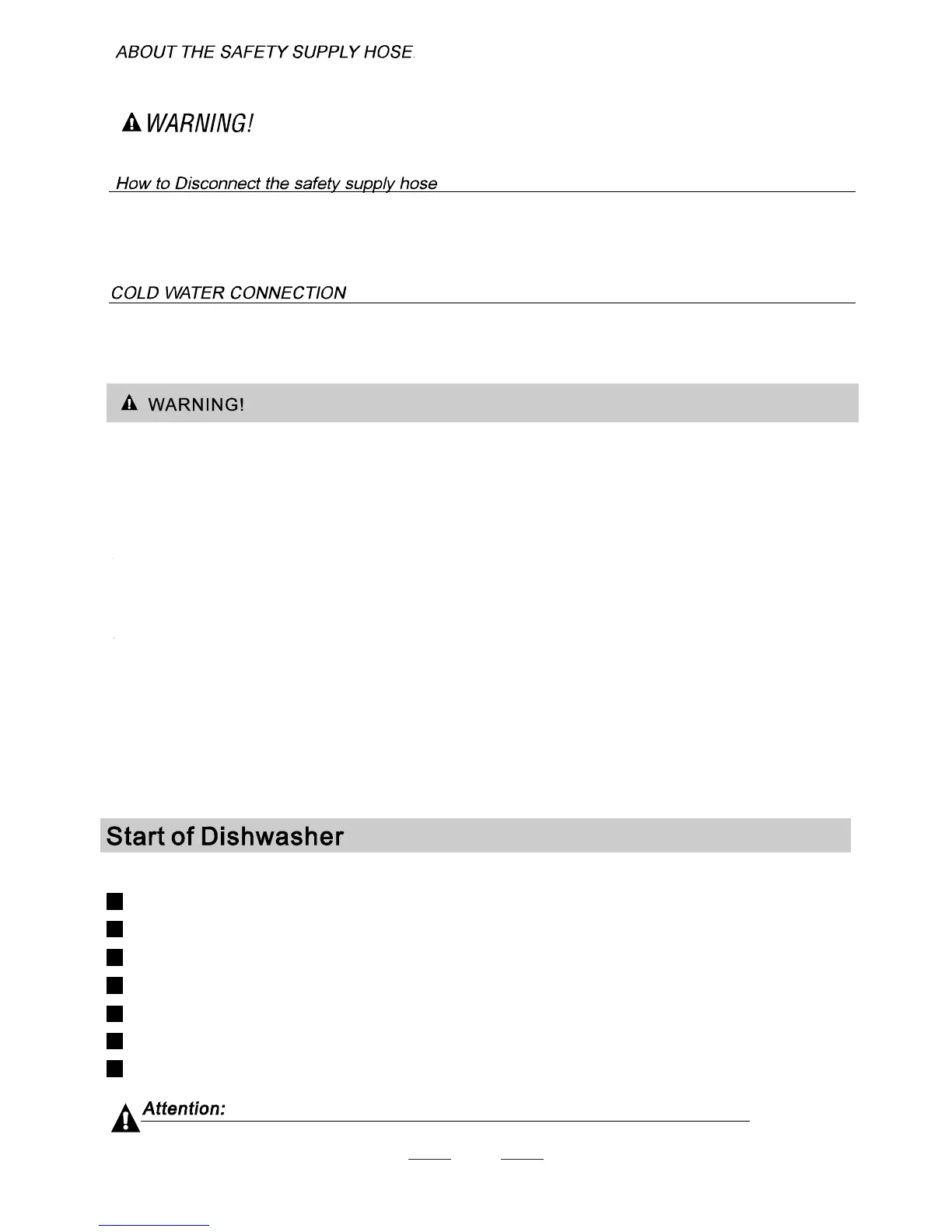 ABOUT THE SAFETY SUPPLY HOSE.

WARNING!

How to Disconnect the safety supply hose

COLD WATER CONNECTION

WARNING!

Start of Dishwasher

Attention: